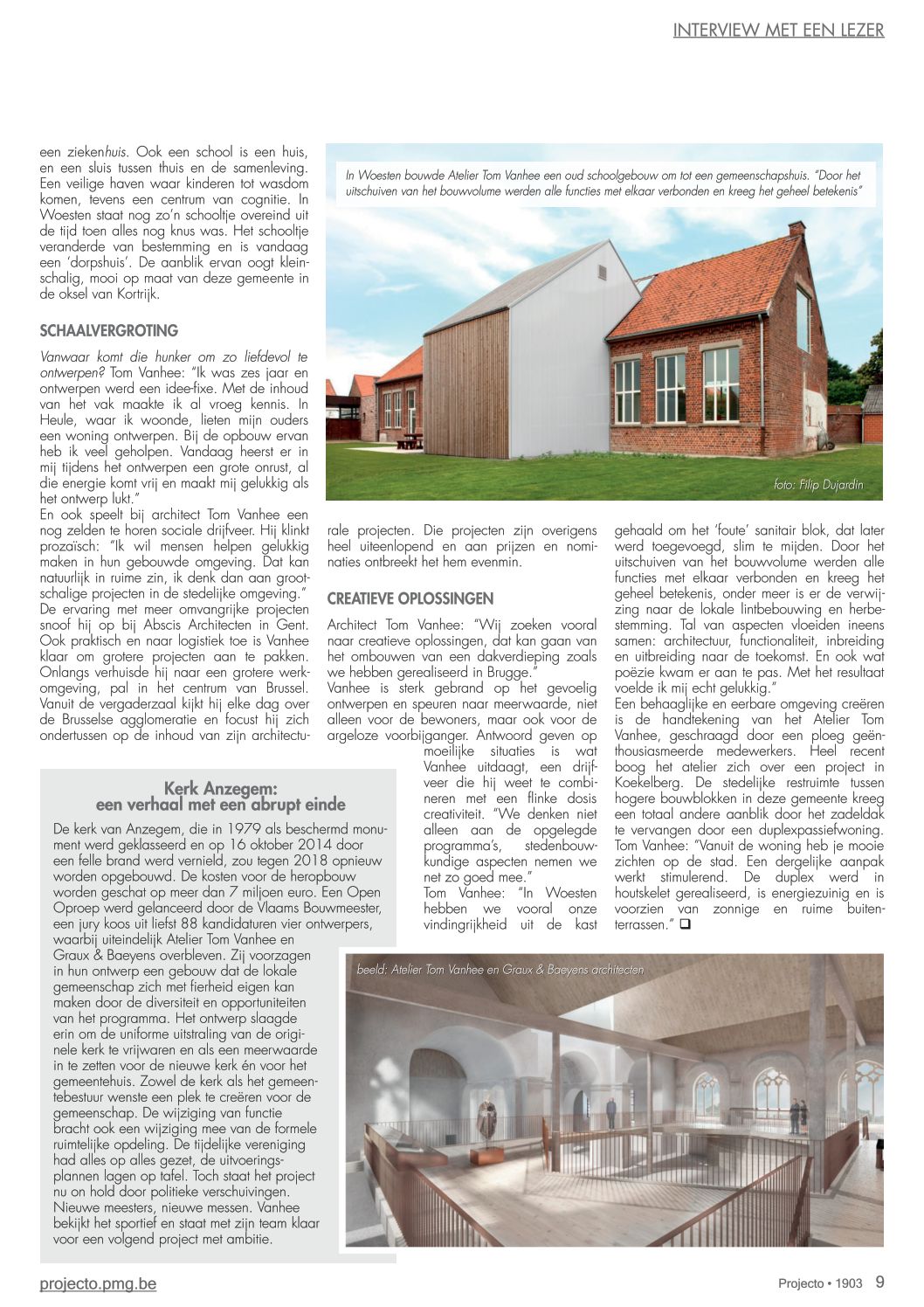 INTERVIEW MET EEN LEZER

een ziekenhuis. Ook een school is een huis, en een sluis tussen thuis en de samenleving. Een veilige haven waar kinderen tot wasdom komen, tevens een centrum van cognitie. In Woesten staat nog zo'n schooltje overeind uit de tijd toen alles nog knus was. Het schooltje veranderde van bestemming en is vandaag een 'dorpshuis'. De aanblik ervan oogt kleinschalig, mooi op maat van deze gemeente in de oksel van Kortrijk.

SCHAALVERGROTING

Vanwaar komt die hunker om zo liefdevol te ontwerpen? Tom Vanhee: "Ik was zes jaar en ontwerpen werd een idee-fixe. Met de inhoud van het vak maakte ik al vroeg kennis. In Heule, waar ik woonde, lieten mijn ouders een woning ontwerpen. Bij de opbouw ervan heb ik veel geholpen. Vandaag heerst er in mij tijdens het ontwerpen een grote onrust, al die energie komt vrij en maakt mij gelukkig als het ontwerp lukt."
En ook speelt bij architect Tom Vanhee een nog zelden te horen sociale drijfveer. Hij klinkt prozaïsch: "Ik wil mensen helpen gelukkig maken in hun gebouwde omgeving. Dat kan natuurlijk in ruime zin, ik denk dan aan grootschalige projecten in de stedelijke omgeving."
De ervaring met meer omvangrijke projecten snoof hij op bij Abscis Architecten in Gent. Ook praktisch en naar logistiek toe is Vanhee klaar om grotere projecten aan te pakken. Onlangs verhuisde hij naar een grotere werkomgeving, pal in het centrum van Brussel. Vanuit de vergaderzaal kijkt hij elke dag over de Brusselse agglomeratie en focust hij zich ondertussen op de inhoud van zijn architecturale projecten. Die projecten zijn overigens heel uiteenlopend en aan prijzen en nominaties ontbreekt het hem evenmin.

In Woesten bouwde Atelier Tom Vanhee een oud schoolgebouw om tot een gemeenschapshuis. "Door het uitschuiven van het bouwvolume werden alle functies met elkaar verbonden en kreeg het geheel betekenis"

foto: Filip Dujardin

CREATIEVE OPLOSSINGEN

Architect Tom Vanhee: "Wij zoeken vooral naar creatieve oplossingen, dat kan gaan van het ombouwen van een dakverdieping zoals we hebben gerealiseerd in Brugge."
Vanhee is sterk gebrand op het gevoelig ontwerpen en speuren naar meerwaarde, niet alleen voor de bewoners, maar ook voor de argeloze voorbijganger. Antwoord geven op moeilijke situaties is wat Vanhee uitdaagt, een drijfveer die hij weet te combineren met een flinke dosis creativiteit. "We denken niet alleen aan de opgelegde programma's, stedenbouwkundige aspecten nemen we net zo goed mee."
Tom Vanhee: "In Woesten hebben we vooral onze vindingrijkheid uit de kast gehaald om het 'foute' sanitair blok, dat later werd toegevoegd, slim te mijden. Door het uitschuiven van het bouwvolume werden alle functies met elkaar verbonden en kreeg het geheel betekenis, onder meer is er de verwijzing naar de lokale lintbebouwing en herbestemming. Tal van aspecten vloeiden ineens samen: architectuur, functionaliteit, inbreiding en uitbreiding naar de toekomst. En ook wat poëzie kwam er aan te pas. Met het resultaat voelde ik mij echt gelukkig."
Een behaaglijke en eerbare omgeving creëren is de handtekening van het Atelier Tom Vanhee, geschraagd door een ploeg geënthousiasmeerde medewerkers. Heel recent boog het atelier zich over een project in Koekelberg. De stedelijke restruimte tussen hogere bouwblokken in deze gemeente kreeg een totaal andere aanblik door het zadeldak te vervangen door een duplexpassiefwoning. Tom Vanhee: "Vanuit de woning heb je mooie zichten op de stad. Een dergelijke aanpak werkt stimulerend. De duplex werd in houtskelet gerealiseerd, is energiezuinig en is voorzien van zonnige en ruime buitenterrassen." ❑

Kerk Anzegem:
een verhaal met een abrupt einde

De kerk van Anzegem, die in 1979 als beschermd monument werd geklasseerd en op 16 oktober 2014 door een felle brand werd vernield, zou tegen 2018 opnieuw worden opgebouwd. De kosten voor de heropbouw worden geschat op meer dan 7 miljoen euro. Een Open Oproep werd gelanceerd door de Vlaams Bouwmeester, een jury koos uit liefst 88 kandidaturen vier ontwerpers, waarbij uiteindelijk Atelier Tom Vanhee en Graux & Baeyens overbleven. Zij voorzagen in hun ontwerp een gebouw dat de lokale gemeenschap zich met fierheid eigen kan maken door de diversiteit en opportuniteiten van het programma. Het ontwerp slaagde erin om de uniforme uitstraling van de originele kerk te vrijwaren en als een meerwaarde in te zetten voor de nieuwe kerk én voor het gemeentehuis. Zowel de kerk als het gemeentebestuur wenste een plek te creëren voor de gemeenschap. De wijziging van functie bracht ook een wijziging mee van de formele ruimtelijke opdeling. De tijdelijke vereniging had alles op alles gezet, de uitvoeringsplannen lagen op tafel. Toch staat het project nu on hold door politieke verschuivingen. Nieuwe meesters, nieuwe messen. Vanhee bekijkt het sportief en staat met zijn team klaar voor een volgend project met ambitie.

beeld: Atelier Tom Vanhee en Graux & Baeyens architecten

projecto.pmg.be

Projecto • 1903 9